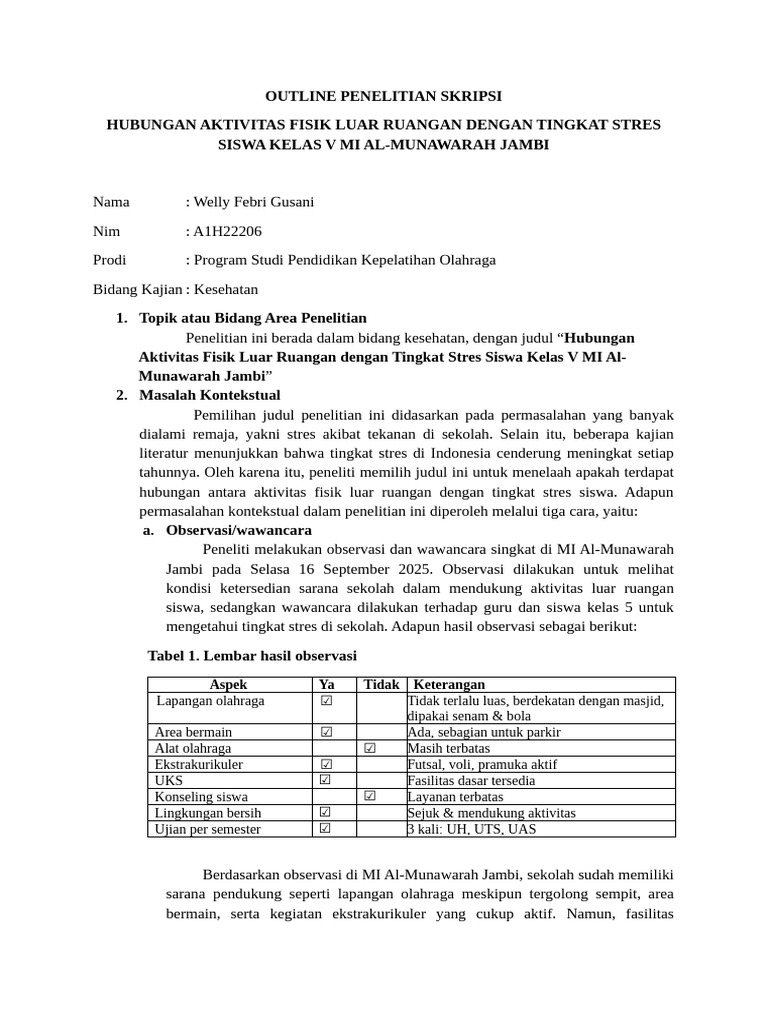 OUTLINE PENELITIAN SKRIPSI

HUBUNGAN AKTIVITAS FISIK LUAR RUANGAN DENGAN TINGKAT STRES SISWA KELAS V MI AL-MUNAWARAH JAMBI

Nama : Welly Febri Gusani

Nim : A1H22206

Prodi : Program Studi Pendidikan Kepelatihan Olahraga

Bidang Kajian : Kesehatan

1. Topik atau Bidang Area Penelitian

Penelitian ini berada dalam bidang kesehatan, dengan judul "Hubungan Aktivitas Fisik Luar Ruangan dengan Tingkat Stres Siswa Kelas V MI Al-Munawarah Jambi"

2. Masalah Kontekstual

Pemilihan judul penelitian ini didasarkan pada permasalahan yang banyak dialami remaja, yakni stres akibat tekanan di sekolah. Selain itu, beberapa kajian literatur menunjukkan bahwa tingkat stres di Indonesia cenderung meningkat setiap tahunnya. Oleh karena itu, peneliti memilih judul ini untuk menelaah apakah terdapat hubungan antara aktivitas fisik luar ruangan dengan tingkat stres siswa. Adapun permasalahan kontekstual dalam penelitian ini diperoleh melalui tiga cara, yaitu:

a. Observasi/wawancara

Peneliti melakukan observasi dan wawancara singkat di MI Al-Munawarah Jambi pada Selasa 16 September 2025. Observasi dilakukan untuk melihat kondisi ketersedian sarana sekolah dalam mendukung aktivitas luar ruangan siswa, sedangkan wawancara dilakukan terhadap guru dan siswa kelas 5 untuk mengetahui tingkat stres di sekolah. Adapun hasil observasi sebagai berikut:

Tabel 1. Lembar hasil observasi

| Aspek | Ya | Tidak | Keterangan |
|---|---|---|---|
| Lapangan olahraga | ☑ | | Tidak terlalu luas, berdekatan dengan masjid, dipakai senam & bola |
| Area bermain | ☑ | | Ada, sebagian untuk parkir |
| Alat olahraga | | ☑ | Masih terbatas |
| Ekstrakurikuler | ☑ | | Futsal, voli, pramuka aktif |
| UKS | ☑ | | Fasilitas dasar tersedia |
| Konseling siswa | | ☑ | Layanan terbatas |
| Lingkungan bersih | ☑ | | Sejuk & mendukung aktivitas |
| Ujian per semester | ☑ | | 3 kali: UH, UTS, UAS |

Berdasarkan observasi di MI Al-Munawarah Jambi, sekolah sudah memiliki sarana pendukung seperti lapangan olahraga meskipun tergolong sempit, area bermain, serta kegiatan ekstrakurikuler yang cukup aktif. Namun, fasilitas